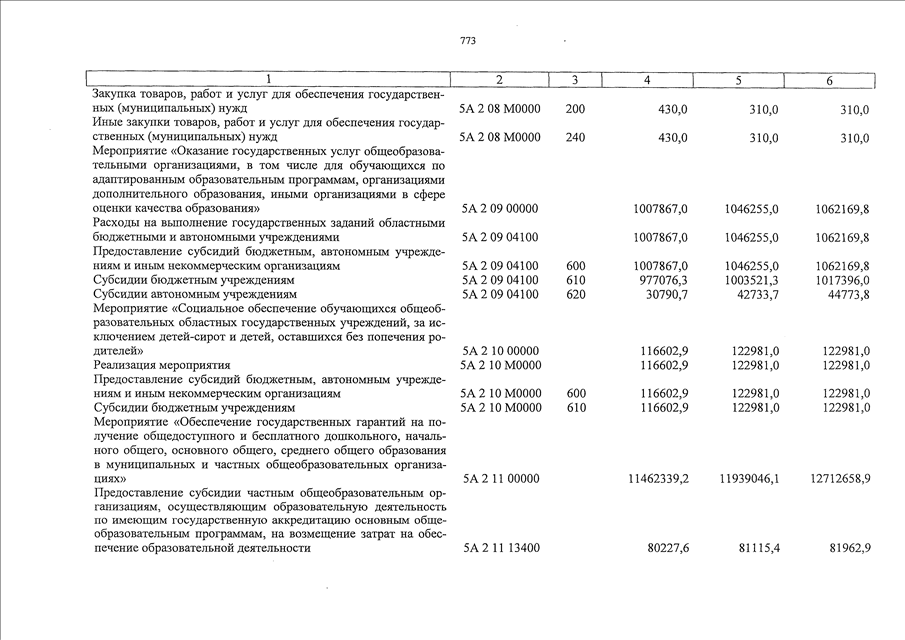 773

| 1 | 2 | 3 | 4 | 5 | 6 |
|---|---|---|---|---|---|
| Закупка товаров, работ и услуг для обеспечения государственных (муниципальных) нужд | 5А 2 08 М0000 | 200 | 430,0 | 310,0 | 310,0 |
| Иные закупки товаров, работ и услуг для обеспечения государственных (муниципальных) нужд | 5А 2 08 М0000 | 240 | 430,0 | 310,0 | 310,0 |
| Мероприятие «Оказание государственных услуг общеобразовательными организациями, в том числе для обучающихся по адаптированным образовательным программам, организациями дополнительного образования, иными организациями в сфере оценки качества образования» | 5А 2 09 00000 | | 1007867,0 | 1046255,0 | 1062169,8 |
| Расходы на выполнение государственных заданий областными бюджетными и автономными учреждениями | 5А 2 09 04100 | | 1007867,0 | 1046255,0 | 1062169,8 |
| Предоставление субсидий бюджетным, автономным учреждениям и иным некоммерческим организациям | 5А 2 09 04100 | 600 | 1007867,0 | 1046255,0 | 1062169,8 |
| Субсидии бюджетным учреждениям | 5А 2 09 04100 | 610 | 977076,3 | 1003521,3 | 1017396,0 |
| Субсидии автономным учреждениям | 5А 2 09 04100 | 620 | 30790,7 | 42733,7 | 44773,8 |
| Мероприятие «Социальное обеспечение обучающихся общеобразовательных областных государственных учреждений, за исключением детей-сирот и детей, оставшихся без попечения родителей» | 5А 2 10 00000 | | 116602,9 | 122981,0 | 122981,0 |
| Реализация мероприятия | 5А 2 10 М0000 | | 116602,9 | 122981,0 | 122981,0 |
| Предоставление субсидий бюджетным, автономным учреждениям и иным некоммерческим организациям | 5А 2 10 М0000 | 600 | 116602,9 | 122981,0 | 122981,0 |
| Субсидии бюджетным учреждениям | 5А 2 10 М0000 | 610 | 116602,9 | 122981,0 | 122981,0 |
| Мероприятие «Обеспечение государственных гарантий на получение общедоступного и бесплатного дошкольного, начального общего, основного общего, среднего общего образования в муниципальных и частных общеобразовательных организациях» | 5А 2 11 00000 | | 11462339,2 | 11939046,1 | 12712658,9 |
| Предоставление субсидии частным общеобразовательным организациям, осуществляющим образовательную деятельность по имеющим государственную аккредитацию основным общеобразовательным программам, на возмещение затрат на обеспечение образовательной деятельности | 5А 2 11 13400 | | 80227,6 | 81115,4 | 81962,9 |